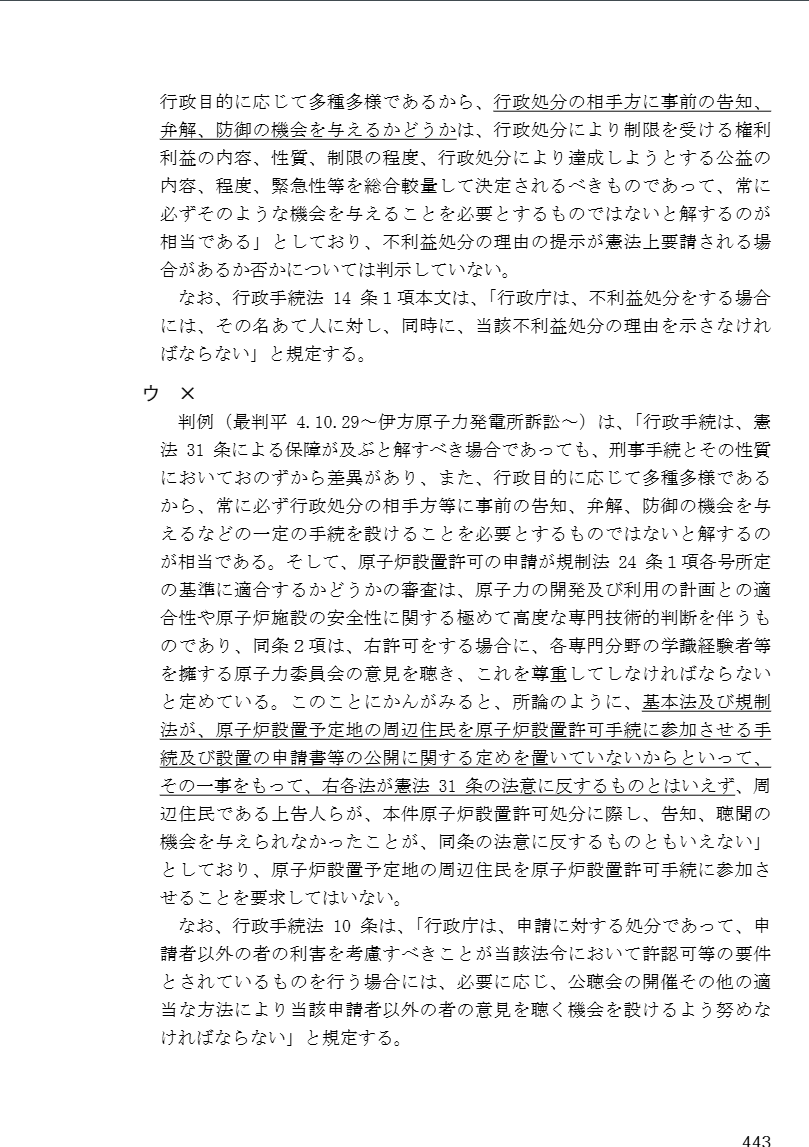 行政目的に応じて多種多様であるから、行政処分の相手方に事前の告知、弁解、防御の機会を与えるかどうかは、行政処分により制限を受ける権利利益の内容、性質、制限の程度、行政処分により達成しようとする公益の内容、程度、緊急性等を総合較量して決定されるべきものであって、常に必ずそのような機会を与えることを必要とするものではないと解するのが相当である」としており、不利益処分の理由の提示が憲法上要請される場合があるか否かについては判示していない。

なお、行政手続法 14 条１項本文は、「行政庁は、不利益処分をする場合には、その名あて人に対し、同時に、当該不利益処分の理由を示さなければならない」と規定する。

ウ　×

判例（最判平 4.10.29～伊方原子力発電所訴訟～）は、「行政手続は、憲法 31 条による保障が及ぶと解すべき場合であっても、刑事手続とその性質においておのずから差異があり、また、行政目的に応じて多種多様であるから、常に必ず行政処分の相手方等に事前の告知、弁解、防御の機会を与えるなどの一定の手続を設けることを必要とするものではないと解するのが相当である。そして、原子炉設置許可の申請が規制法 24 条１項各号所定の基準に適合するかどうかの審査は、原子力の開発及び利用の計画との適合性や原子炉施設の安全性に関する極めて高度な専門技術的判断を伴うものであり、同条２項は、右許可をする場合に、各専門分野の学識経験者等を擁する原子力委員会の意見を聴き、これを尊重してしなければならないと定めている。このことにかんがみると、所論のように、基本法及び規制法が、原子炉設置予定地の周辺住民を原子炉設置許可手続に参加させる手続及び設置の申請書等の公開に関する定めを置いていないからといって、その一事をもって、右各法が憲法 31 条の法意に反するものとはいえず、周辺住民である上告人らが、本件原子炉設置許可処分に際し、告知、聴聞の機会を与えられなかったことが、同条の法意に反するものともいえない」としており、原子炉設置予定地の周辺住民を原子炉設置許可手続に参加させることを要求してはいない。

なお、行政手続法 10 条は、「行政庁は、申請に対する処分であって、申請者以外の者の利害を考慮すべきことが当該法令において許認可等の要件とされているものを行う場合には、必要に応じ、公聴会の開催その他の適当な方法により当該申請者以外の者の意見を聴く機会を設けるよう努めなければならない」と規定する。

443